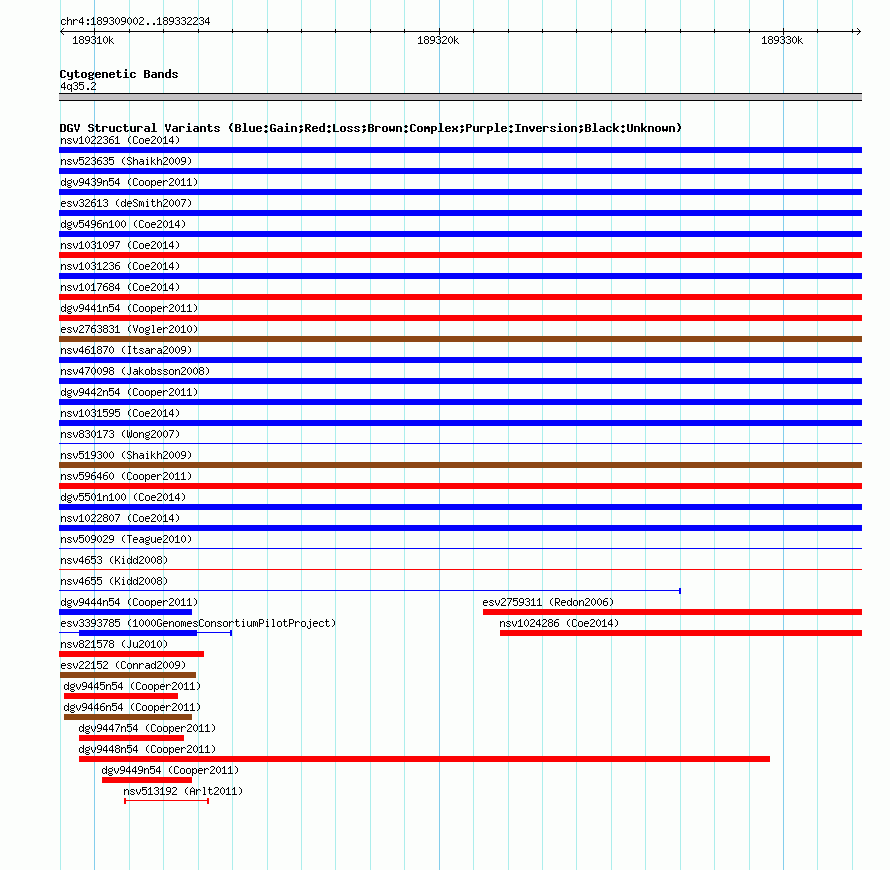 chr4:189309002..189332234

189310k

189320k

189330k

Cytogenetic Bands
4q35.2

DGV Structural Variants (Blue:Gain;Red:Loss;Brown:Complex;Purple:Inversion;Black:Unknown)
nsv1022361 (Coe2014)
nsv523635 (Shaikh2009)
dgv9439n54 (Cooper2011)
esv32613 (deSmith2007)
dgv5496n100 (Coe2014)
nsv1031097 (Coe2014)
nsv1031236 (Coe2014)
nsv1017684 (Coe2014)
dgv9441n54 (Cooper2011)
esv2763831 (Vogler2010)
nsv461870 (Itsara2009)
nsv470098 (Jakobsson2008)
dgv9442n54 (Cooper2011)
nsv1031595 (Coe2014)
nsv830173 (Wong2007)
nsv519300 (Shaikh2009)
nsv596460 (Cooper2011)
dgv5501n100 (Coe2014)
nsv1022807 (Coe2014)
nsv509029 (Teague2010)
nsv4653 (Kidd2008)
nsv4655 (Kidd2008)
dgv9444n54 (Cooper2011)
esv2759311 (Redon2006)
esv3393785 (1000GenomesConsortiumPilotProject)
nsv1024286 (Coe2014)
nsv821578 (Ju2010)
esv22152 (Conrad2009)
dgv9445n54 (Cooper2011)
dgv9446n54 (Cooper2011)
dgv9447n54 (Cooper2011)
dgv9448n54 (Cooper2011)
dgv9449n54 (Cooper2011)
nsv513192 (Arlt2011)